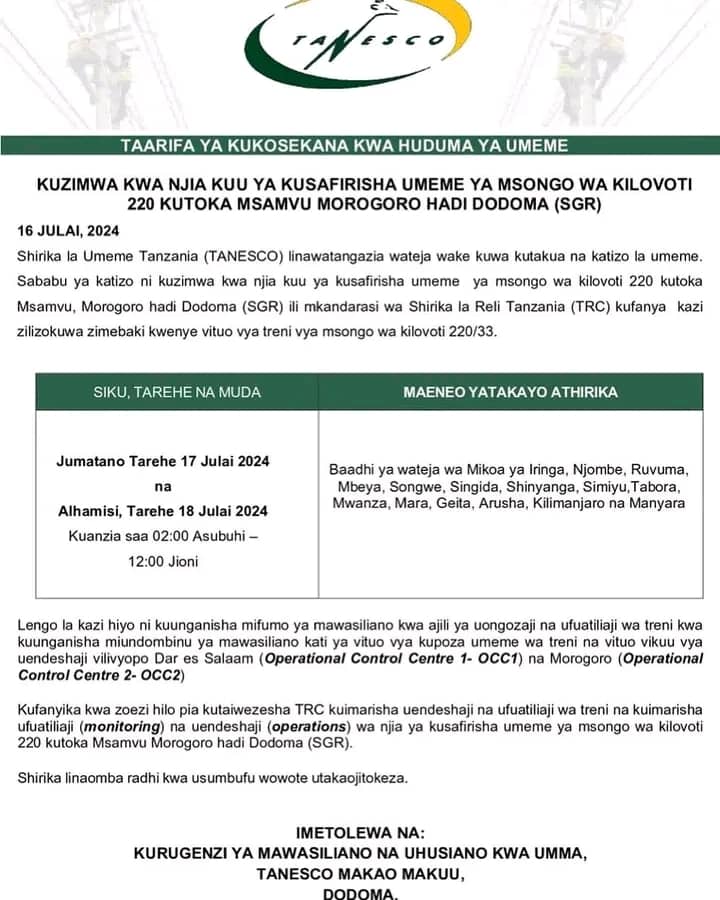 TANESCO

TAARIFA YA KUKOSEKANA KWA HUDUMA YA UMEME

KUZIMWA KWA NJIA KUU YA KUSAFIRISHA UMEME YA MSONGO WA KILOVOTI 220 KUTOKA MSAMVU MOROGORO HADI DODOMA (SGR)

16 JULAI, 2024

Shirika la Umeme Tanzania (TANESCO) linawatangazia wateja wake kuwa kutakua na katizo la umeme. Sababu ya katizo ni kuzimwa kwa njia kuu ya kusafirisha umeme ya msongo wa kilovoti 220 kutoka Msamvu, Morogoro hadi Dodoma (SGR) ili mkandarasi wa Shirika la Reli Tanzania (TRC) kufanya kazi zilizokuwa zimebaki kwenye vituo vya treni vya msongo wa kilovoti 220/33.

| SIKU, TAREHE NA MUDA | MAENEO YATAKAYO ATHIRIKA |
|---|---|
| Jumatano Tarehe 17 Julai 2024 na Alhamisi, Tarehe 18 Julai 2024 Kuanzia saa 02:00 Asubuhi – 12:00 Jioni | Baadhi ya wateja wa Mikoa ya Iringa, Njombe, Ruvuma, Mbeya, Songwe, Singida, Shinyanga, Simiyu,Tabora, Mwanza, Mara, Geita, Arusha, Kilimanjaro na Manyara |

Lengo la kazi hiyo ni kuunganisha mifumo ya mawasiliano kwa ajili ya uongozaji na ufuatiliaji wa treni kwa kuunganisha miundombinu ya mawasiliano kati ya vituo vya kupoza umeme wa treni na vituo vikuu vya uendeshaji vilivyopo Dar es Salaam (Operational Control Centre 1- OCC1) na Morogoro (Operational Control Centre 2- OCC2)

Kufanyika kwa zoezi hilo pia kutaiwezesha TRC kuimarisha uendeshaji na ufuatiliaji wa treni na kuimarisha ufuatiliaji (monitoring) na uendeshaji (operations) wa njia ya kusafirisha umeme ya msongo wa kilovoti 220 kutoka Msamvu Morogoro hadi Dodoma (SGR).

Shirika linaomba radhi kwa usumbufu wowote utakaojitokeza.

IMETOLEWA NA:
KURUGENZI YA MAWASILIANO NA UHUSIANO KWA UMMA,
TANESCO MAKAO MAKUU,
DODOMA.